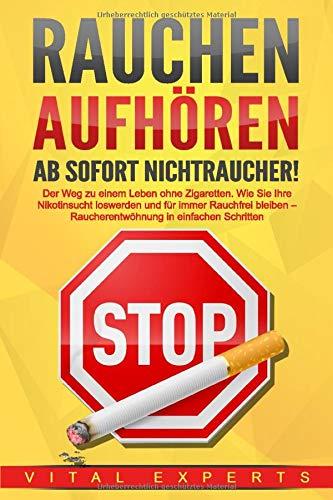 Urheberrechtlich geschütztes Material

RAUCHEN AUFHÖREN

AB SOFORT NICHTRAUCHER!

Der Weg zu einem Leben ohne Zigaretten. Wie Sie Ihre Nikotinsucht loswerden und für immer Rauchfrei bleiben – Raucherentwöhnung in einfachen Schritten

STOP

VITAL EXPERTS

Urheberrechtlich geschütztes Material